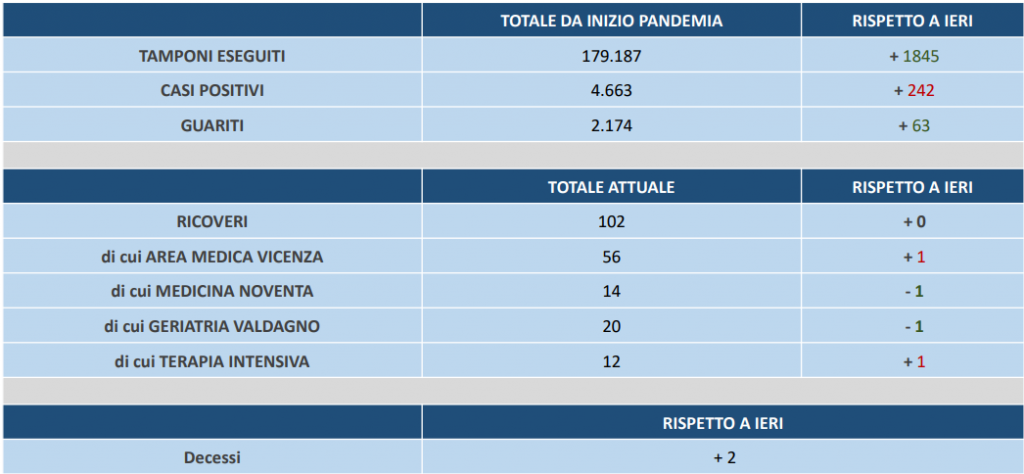 | | TOTALE DA INIZIO PANDEMIA | RISPETTO A IERI |
|---|---|---|
| TAMPONI ESEGUITI | 179.187 | + 1845 |
| CASI POSITIVI | 4.663 | + 242 |
| GUARITI | 2.174 | + 63 |

| | TOTALE ATTUALE | RISPETTO A IERI |
|---|---|---|
| RICOVERI | 102 | + 0 |
| di cui AREA MEDICA VICENZA | 56 | + 1 |
| di cui MEDICINA NOVENTA | 14 | - 1 |
| di cui GERIATRIA VALDAGNO | 20 | - 1 |
| di cui TERAPIA INTENSIVA | 12 | + 1 |

| | RISPETTO A IERI |
|---|---|
| Decessi | + 2 |